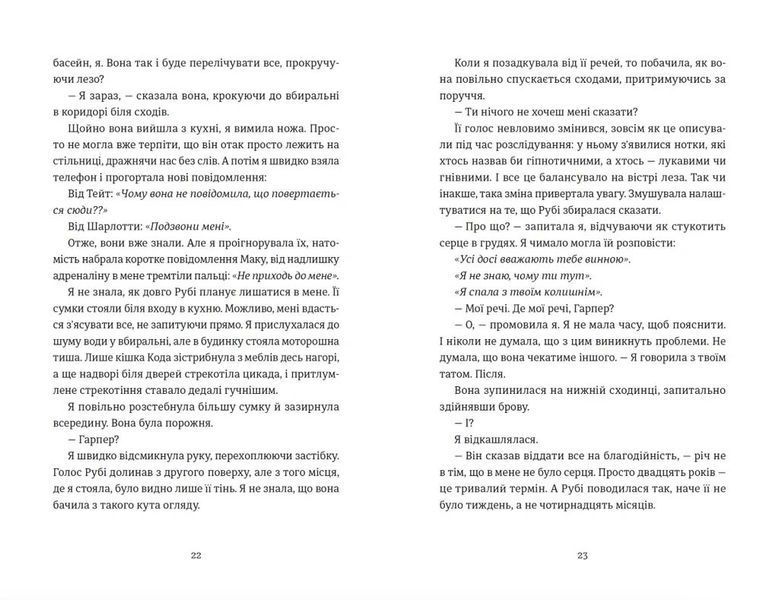 басейн, я. Вона так і буде перелічувати все, прокручуючи лезо?

— Я зараз, — сказала вона, крокуючи до вбиральні в коридорі біля сходів.

Щойно вона вийшла з кухні, я вимила ножа. Просто не могла вже терпіти, що він отак просто лежить на стільниці, дражнячи нас без слів. А потім я швидко взяла телефон і прогортала нові повідомлення:

Від Тейт: «Чому вона не повідомила, що повертається сюди??»

Від Шарлотти: «Подзвони мені».

Отже, вони вже знали. Але я проігнорувала їх, натомість набрала коротке повідомлення Маку, від надлишку адреналіну в мене тремтіли пальці: «Не приходь до мене».

Я не знала, як довго Рубі планує лишатися в мене. Її сумки стояли біля входу в кухню. Можливо, мені вдасться з'ясувати все, не запитуючи прямо. Я прислухалася до шуму води у вбиральні, але в будинку стояла моторошна тиша. Лише кішка Кода зістрибнула з меблів десь нагорі, а ще надворі біля дверей стрекотіла цикада, і притлумлене стрекотіння ставало дедалі гучнішим.

Я повільно розстебнула більшу сумку й зазирнула всередину. Вона була порожня.

— Гарпер?

Я швидко відсмикнула руку, перехоплюючи застібку. Голос Рубі долинав з другого поверху, але з того місця, де я стояла, було видно лише її тінь. Я не знала, що вона бачила з такого кута огляду.

22

Коли я позадкувала від її речей, то побачила, як вона повільно спускається сходами, притримуючись за поруччя.

— Ти нічого не хочеш мені сказати?

Її голос невловимо змінився, зовсім як це описували під час розслідування: у ньому з'явилися нотки, які хтось назвав би гіпнотичними, а хтось — лукавими чи гнівними. І все це балансувало на вістрі леза. Так чи інакше, така зміна привертала увагу. Змушувала налаштуватися на те, що Рубі збиралася сказати.

— Про що? — запитала я, відчуваючи як стукотить серце в грудях. Я чимало могла їй розповісти:

«Усі досі вважають тебе винною».

«Я не знаю, чому ти тут».

«Я спала з твоїм колишнім».

— Мої речі. Де мої речі, Гарпер?

— О, — промовила я. Я не мала часу, щоб пояснити. І ніколи не думала, що з цим виникнуть проблеми. Не думала, що вона чекатиме іншого. — Я говорила з твоїм татом. Після.

Вона зупинилася на нижній сходинці, запитально здійнявши брову.

— І?

Я відкашлялася.

— Він сказав віддати все на благодійність, — річ не в тім, що в мене не було серця. Просто двадцять років — це тривалий термін. А Рубі поводилася так, наче її не було тиждень, а не чотирнадцять місяців.

23